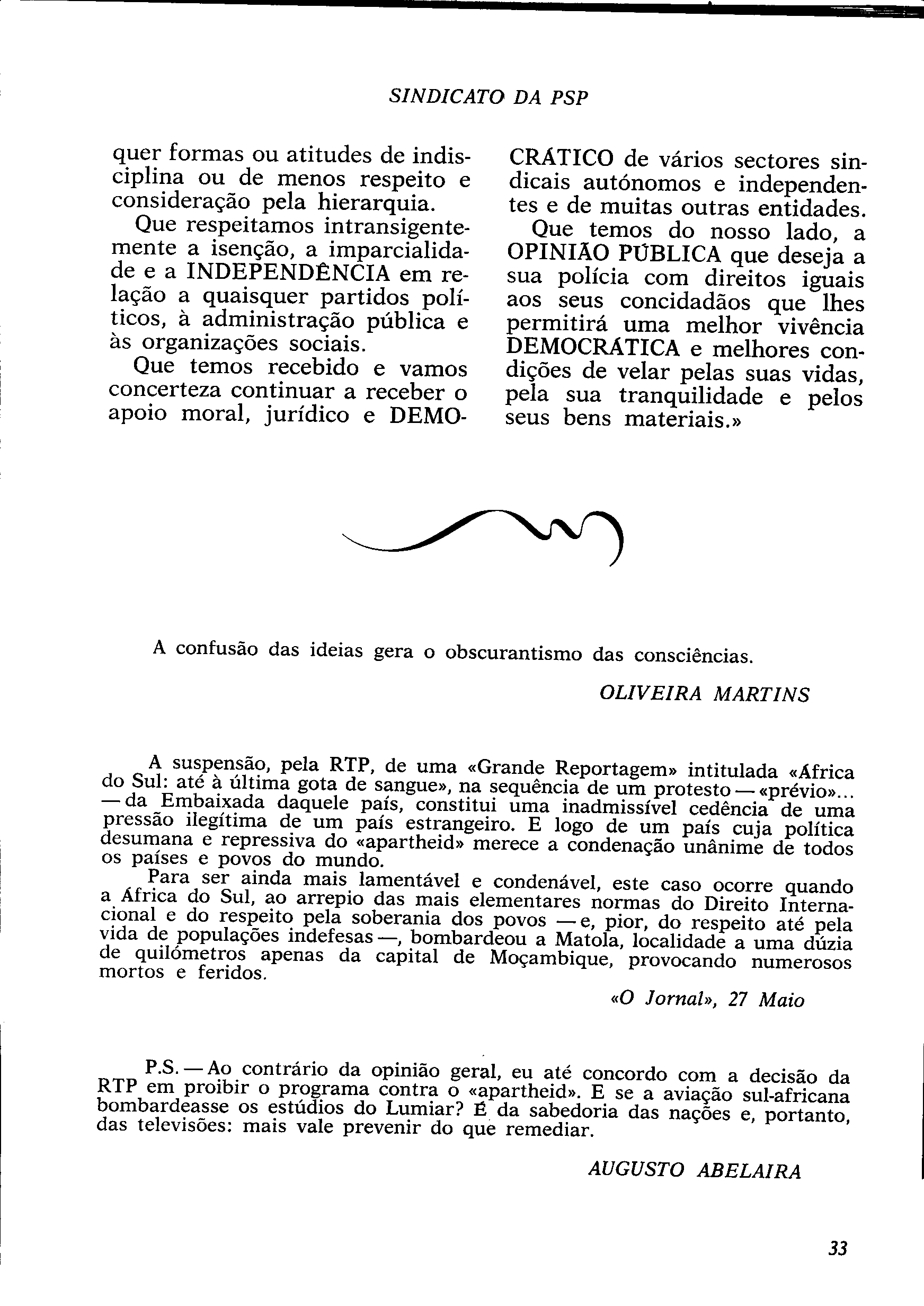 SINDICATO DA PSP

quer formas ou atitudes de indisciplina ou de menos respeito e consideração pela hierarquia.

Que respeitamos intransigentemente a isenção, a imparcialidade e a INDEPENDÊNCIA em relação a quaisquer partidos políticos, à administração pública e às organizações sociais.

Que temos recebido e vamos concerteza continuar a receber o apoio moral, jurídico e DEMOCRÁTICO de vários sectores sindicais autónomos e independentes e de muitas outras entidades.

Que temos do nosso lado, a OPINIÃO PÚBLICA que deseja a sua polícia com direitos iguais aos seus concidadãos que lhes permitirá uma melhor vivência DEMOCRÁTICA e melhores condições de velar pelas suas vidas, pela sua tranquilidade e pelos seus bens materiais.»

A confusão das ideias gera o obscurantismo das consciências.

OLIVEIRA MARTINS

A suspensão, pela RTP, de uma «Grande Reportagem» intitulada «África do Sul: até à última gota de sangue», na sequência de um protesto — «prévio»... — da Embaixada daquele país, constitui uma inadmissível cedência de uma pressão ilegítima de um país estrangeiro. E logo de um país cuja política desumana e repressiva do «apartheid» merece a condenação unânime de todos os países e povos do mundo.

Para ser ainda mais lamentável e condenável, este caso ocorre quando a África do Sul, ao arrepio das mais elementares normas do Direito Internacional e do respeito pela soberania dos povos — e, pior, do respeito até pela vida de populações indefesas —, bombardeou a Matola, localidade a uma dúzia de quilómetros apenas da capital de Moçambique, provocando numerosos mortos e feridos.

«O Jornal», 27 Maio

P.S. — Ao contrário da opinião geral, eu até concordo com a decisão da RTP em proibir o programa contra o «apartheid». E se a aviação sul-africana bombardeasse os estúdios do Lumiar? É da sabedoria das nações e, portanto, das televisões: mais vale prevenir do que remediar.

AUGUSTO ABELAIRA

33